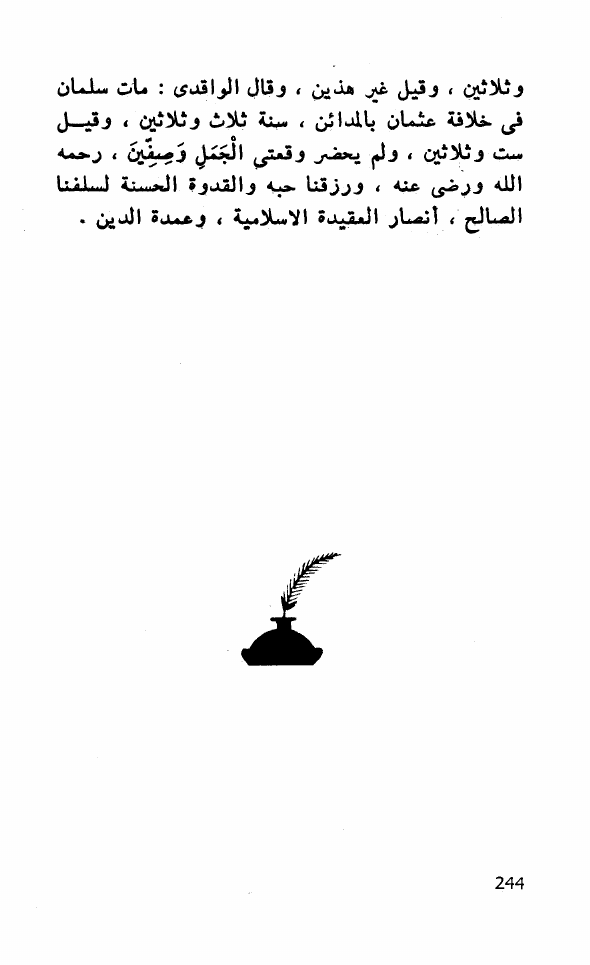 وثلاثين ، وقيل غير هذين ، وقال الواقدى : مات سلمان فى خلافة عثمان بالمدائن ، سنة ثلاث وثلاثين ، وقيل ست وثلاثين ، ولم يحضر وقعتي الْجَمَلِ وَصِفِّينَ ، رحمه الله ورضى عنه ، ورزقنا حبه والقدوة الحسنة لسلفنا الصالح ، أنصار العقيدة الاسلامية ، وعمدة الدين .

244